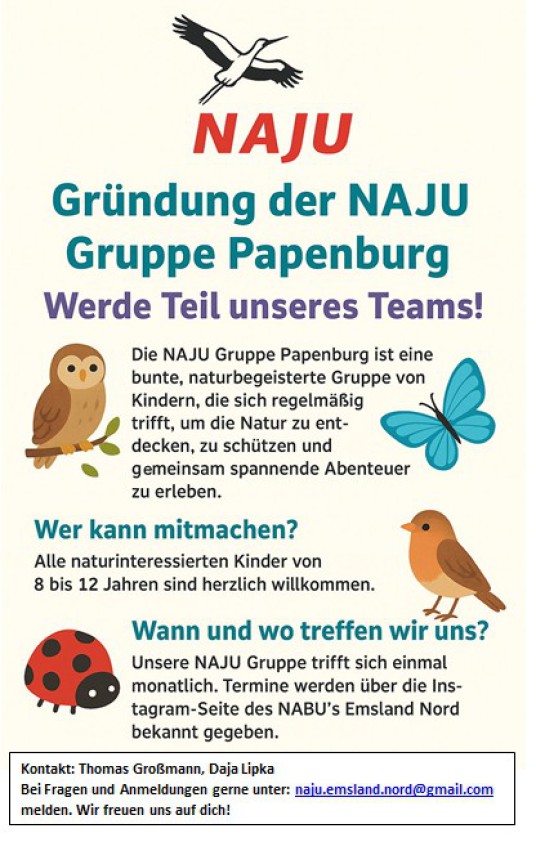 NAJU

Gründung der NAJU Gruppe Papenburg

Werde Teil unseres Teams!

Die NAJU Gruppe Papenburg ist eine bunte, naturbegeisterte Gruppe von Kindern, die sich regelmäßig trifft, um die Natur zu entdecken, zu schützen und gemeinsam spannende Abenteuer zu erleben.

Wer kann mitmachen?

Alle naturinteressierten Kinder von 8 bis 12 Jahren sind herzlich willkommen.

Wann und wo treffen wir uns?

Unsere NAJU Gruppe trifft sich einmal monatlich. Termine werden über die Instagram-Seite des NABU's Emsland Nord bekannt gegeben.

Kontakt: Thomas Großmann, Daja Lipka
Bei Fragen und Anmeldungen gerne unter: naju.emsland.nord@gmail.com melden. Wir freuen uns auf dich!